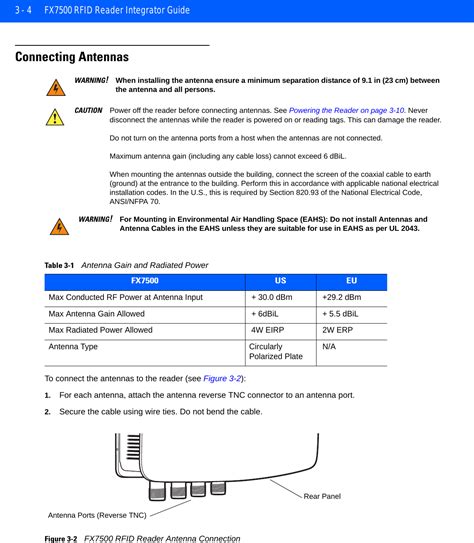 3 - 4 FX7500 RFID Reader Integrator Guide

Connecting Antennas

WARNING! When installing the antenna ensure a minimum separation distance of 9.1 in (23 cm) between the antenna and all persons.

CAUTION Power off the reader before connecting antennas. See Powering the Reader on page 3-10. Never disconnect the antennas while the reader is powered on or reading tags. This can damage the reader.

Do not turn on the antenna ports from a host when the antennas are not connected.

Maximum antenna gain (including any cable loss) cannot exceed 6 dBiL.

When mounting the antennas outside the building, connect the screen of the coaxial cable to earth (ground) at the entrance to the building. Perform this in accordance with applicable national electrical installation codes. In the U.S., this is required by Section 820.93 of the National Electrical Code, ANSI/NFPA 70.

WARNING! For Mounting in Environmental Air Handling Space (EAHS): Do not install Antennas and Antenna Cables in the EAHS unless they are suitable for use in EAHS as per UL 2043.

Table 3-1 Antenna Gain and Radiated Power

| FX7500 | US | EU |
|---|---|---|
| Max Conducted RF Power at Antenna Input | + 30.0 dBm | +29.2 dBm |
| Max Antenna Gain Allowed | + 6dBiL | + 5.5 dBiL |
| Max Radiated Power Allowed | 4W EIRP | 2W ERP |
| Antenna Type | Circularly Polarized Plate | N/A |

To connect the antennas to the reader (see Figure 3-2):

1. For each antenna, attach the antenna reverse TNC connector to an antenna port.

2. Secure the cable using wire ties. Do not bend the cable.

Rear Panel

Antenna Ports (Reverse TNC)

Figure 3-2 FX7500 RFID Reader Antenna Connection